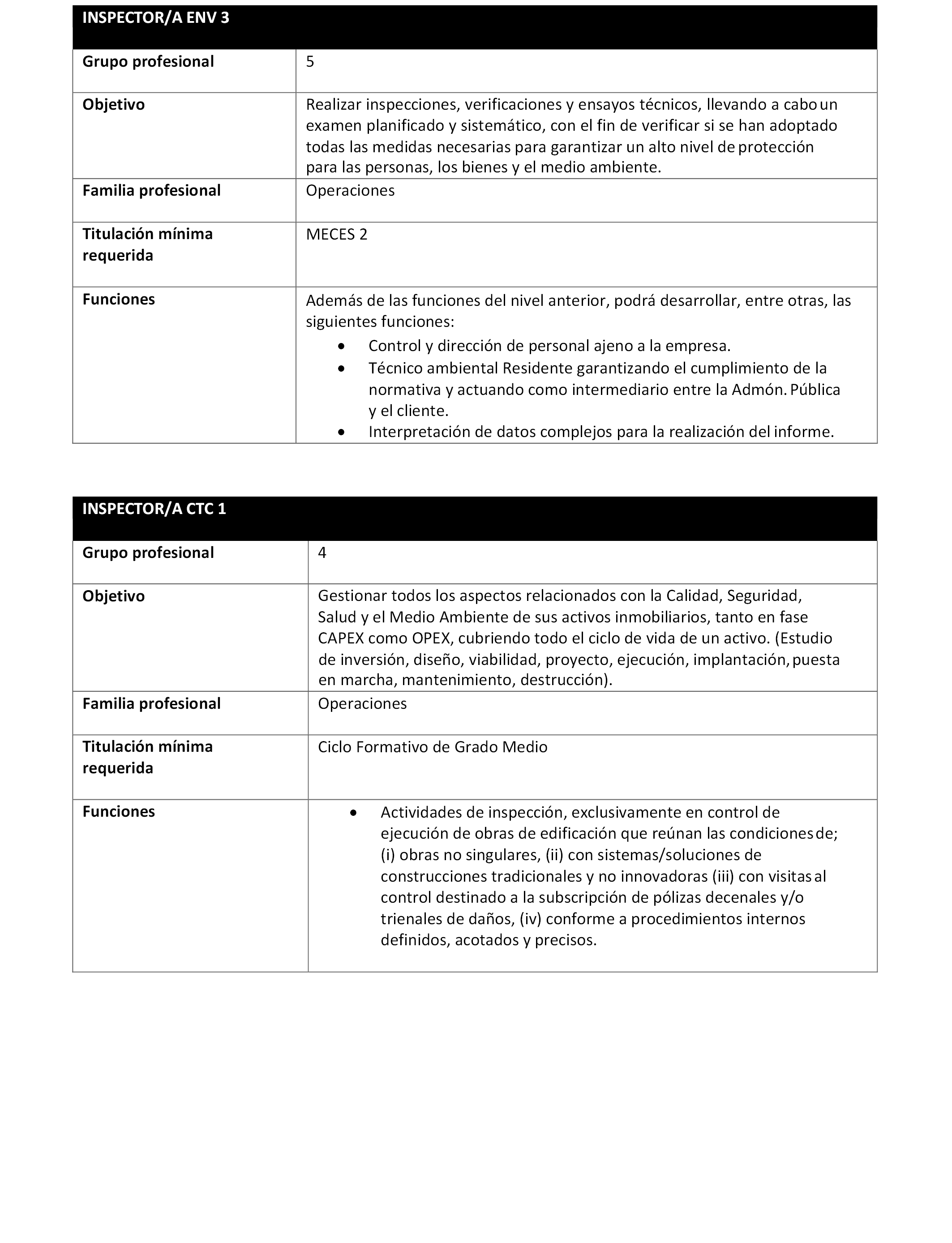 | INSPECTOR/A ENV 3 | |
|---|---|
| Grupo profesional | 5 |
| Objetivo | Realizar inspecciones, verificaciones y ensayos técnicos, llevando a cabo un examen planificado y sistemático, con el fin de verificar si se han adoptado todas las medidas necesarias para garantizar un alto nivel de protección para las personas, los bienes y el medio ambiente. |
| Familia profesional | Operaciones |
| Titulación mínima requerida | MECES 2 |
| Funciones | Además de las funciones del nivel anterior, podrá desarrollar, entre otras, las siguientes funciones: • Control y dirección de personal ajeno a la empresa. • Técnico ambiental Residente garantizando el cumplimiento de la normativa y actuando como intermediario entre la Admón. Pública y el cliente. • Interpretación de datos complejos para la realización del informe. |

| INSPECTOR/A CTC 1 | |
|---|---|
| Grupo profesional | 4 |
| Objetivo | Gestionar todos los aspectos relacionados con la Calidad, Seguridad, Salud y el Medio Ambiente de sus activos inmobiliarios, tanto en fase CAPEX como OPEX, cubriendo todo el ciclo de vida de un activo. (Estudio de inversión, diseño, viabilidad, proyecto, ejecución, implantación, puesta en marcha, mantenimiento, destrucción). |
| Familia profesional | Operaciones |
| Titulación mínima requerida | Ciclo Formativo de Grado Medio |
| Funciones | • Actividades de inspección, exclusivamente en control de ejecución de obras de edificación que reúnan las condiciones de; (i) obras no singulares, (ii) con sistemas/soluciones de construcciones tradicionales y no innovadoras (iii) con visitas al control destinado a la subscripción de pólizas decenales y/o trienales de daños, (iv) conforme a procedimientos internos definidos, acotados y precisos. |